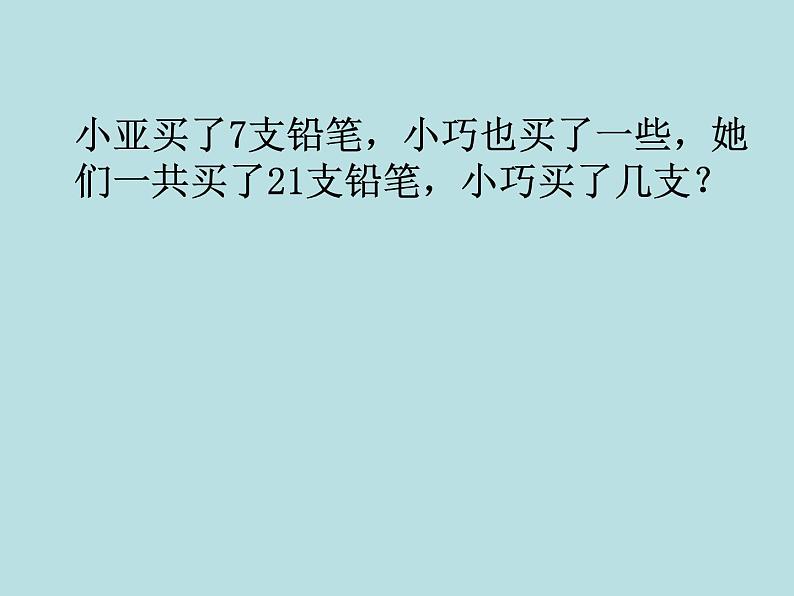 小亚买了7支铅笔，小巧也买了一些，她们一共买了21支铅笔，小巧买了几支？